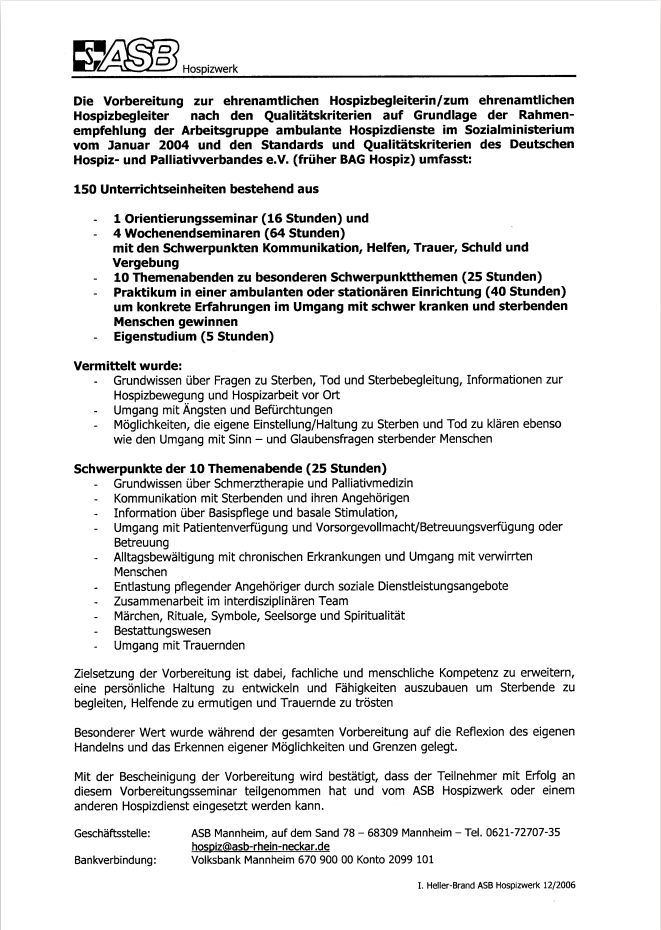 ASB Hospizwerk

Die Vorbereitung zur ehrenamtlichen Hospizbegleiterin/zum ehrenamtlichen Hospizbegleiter nach den Qualitätskriterien auf Grundlage der Rahmenempfehlung der Arbeitsgruppe ambulante Hospizdienste im Sozialministerium vom Januar 2004 und den Standards und Qualitätskriterien des Deutschen Hospiz- und Palliativverbandes e.V. (früher BAG Hospiz) umfasst:

150 Unterrichtseinheiten bestehend aus

- 1 Orientierungsseminar (16 Stunden) und
- 4 Wochenendseminaren (64 Stunden) mit den Schwerpunkten Kommunikation, Helfen, Trauer, Schuld und Vergebung
- 10 Themenabenden zu besonderen Schwerpunktthemen (25 Stunden)
- Praktikum in einer ambulanten oder stationären Einrichtung (40 Stunden) um konkrete Erfahrungen im Umgang mit schwer kranken und sterbenden Menschen gewinnen
- Eigenstudium (5 Stunden)

Vermittelt wurde:
- Grundwissen über Fragen zu Sterben, Tod und Sterbebegleitung, Informationen zur Hospizbewegung und Hospizarbeit vor Ort
- Umgang mit Ängsten und Befürchtungen
- Möglichkeiten, die eigene Einstellung/Haltung zu Sterben und Tod zu klären ebenso wie den Umgang mit Sinn – und Glaubensfragen sterbender Menschen

Schwerpunkte der 10 Themenabende (25 Stunden)
- Grundwissen über Schmerztherapie und Palliativmedizin
- Kommunikation mit Sterbenden und ihren Angehörigen
- Information über Basispflege und basale Stimulation,
- Umgang mit Patientenverfügung und Vorsorgevollmacht/Betreuungsverfügung oder Betreuung
- Alltagsbewältigung mit chronischen Erkrankungen und Umgang mit verwirrten Menschen
- Entlastung pflegender Angehöriger durch soziale Dienstleistungsangebote
- Zusammenarbeit im interdisziplinären Team
- Märchen, Rituale, Symbole, Seelsorge und Spiritualität
- Bestattungswesen
- Umgang mit Trauernden

Zielsetzung der Vorbereitung ist dabei, fachliche und menschliche Kompetenz zu erweitern, eine persönliche Haltung zu entwickeln und Fähigkeiten auszubauen um Sterbende zu begleiten, Helfende zu ermutigen und Trauernde zu trösten

Besonderer Wert wurde während der gesamten Vorbereitung auf die Reflexion des eigenen Handelns und das Erkennen eigener Möglichkeiten und Grenzen gelegt.

Mit der Bescheinigung der Vorbereitung wird bestätigt, dass der Teilnehmer mit Erfolg an diesem Vorbereitungsseminar teilgenommen hat und vom ASB Hospizwerk oder einem anderen Hospizdienst eingesetzt werden kann.

Geschäftsstelle: ASB Mannheim, auf dem Sand 78 – 68309 Mannheim – Tel. 0621-72707-35
hospiz@asb-rhein-neckar.de
Bankverbindung: Volksbank Mannheim 670 900 00 Konto 2099 101

I. Heller-Brand ASB Hospizwerk 12/2006